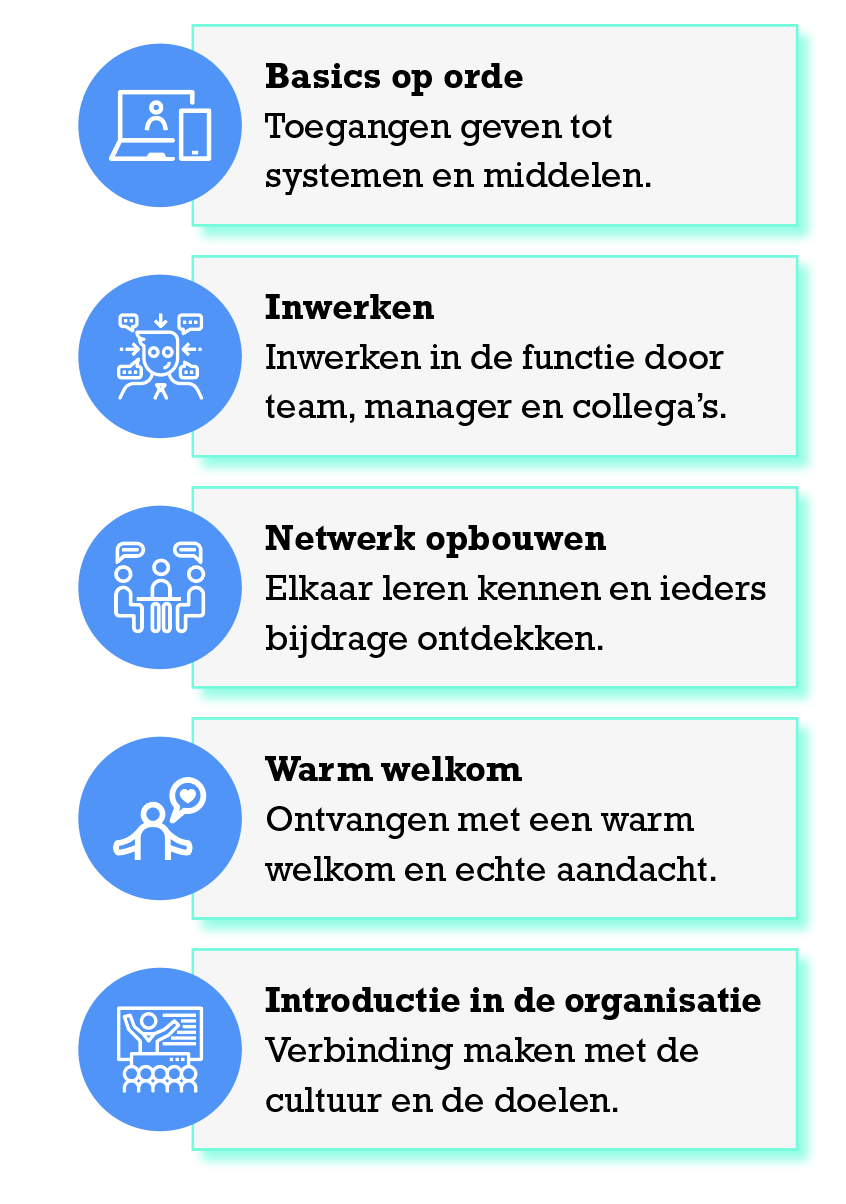 Basics op orde
Toegangen geven tot systemen en middelen.

Inwerken
Inwerken in de functie door team, manager en collega's.

Netwerk opbouwen
Elkaar leren kennen en ieders bijdrage ontdekken.

Warm welkom
Ontvangen met een warm welkom en echte aandacht.

Introductie in de organisatie
Verbinding maken met de cultuur en de doelen.